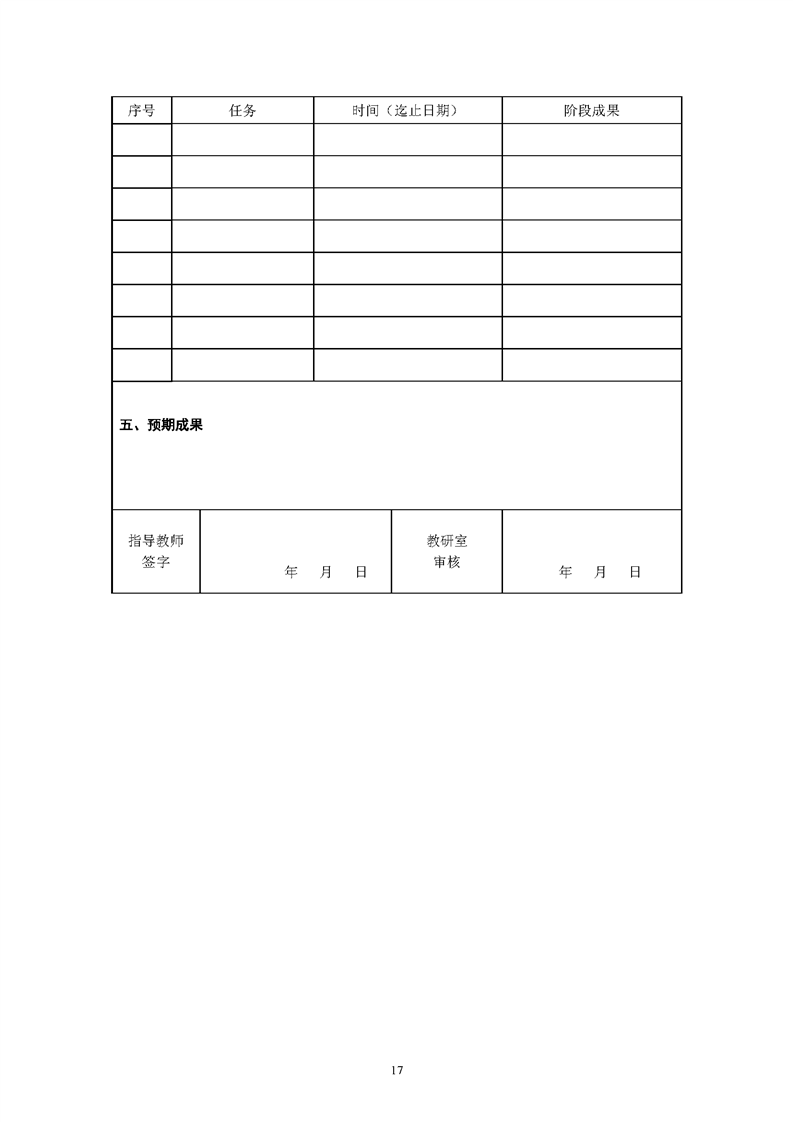 | 序号 | 任务 | 时间（迄止日期） | 阶段成果 |
|---|---|---|---|
| | | | |
| | | | |
| | | | |
| | | | |
| | | | |
| | | | |
| | | | |
| | | | |

五、预期成果

| 指导教师签字 | 年 月 日 | 教研室审核 | 年 月 日 |
|---|---|---|---|

17